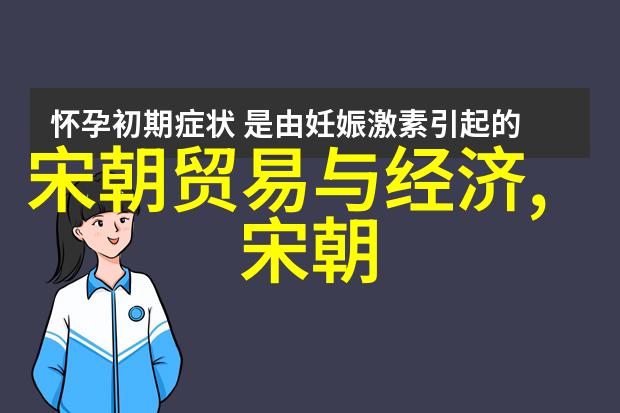 怀孕初期症状 是由妊娠激素引起的

宋朝贸易与经济,宋朝